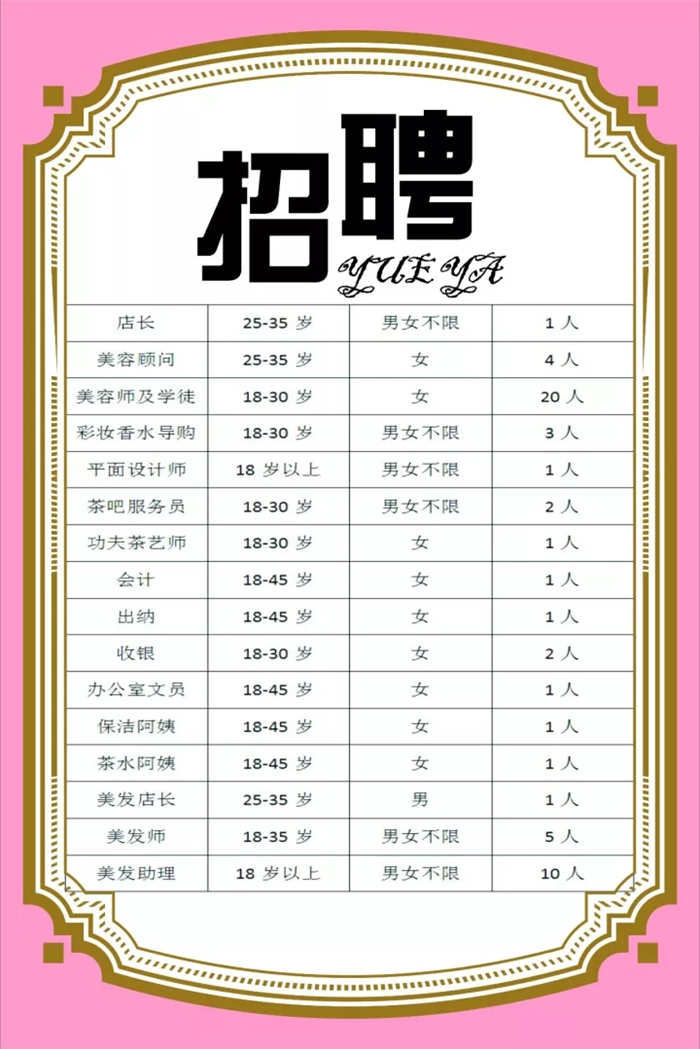 招聘

YUE YA

| 店长 | 25-35岁 | 男女不限 | 1人 |
|---|---|---|---|
| 美容顾问 | 25-35岁 | 女 | 4人 |
| 美容师及学徒 | 18-30岁 | 女 | 20人 |
| 彩妆香水导购 | 18-30岁 | 男女不限 | 3人 |
| 平面设计师 | 18岁以上 | 男女不限 | 1人 |
| 茶吧服务员 | 18-30岁 | 男女不限 | 2人 |
| 功夫茶艺师 | 18-30岁 | 女 | 1人 |
| 会计 | 18-45岁 | 女 | 1人 |
| 出纳 | 18-45岁 | 女 | 1人 |
| 收银 | 18-30岁 | 女 | 2人 |
| 办公室文员 | 18-45岁 | 女 | 1人 |
| 保洁阿姨 | 18-45岁 | 女 | 1人 |
| 茶水阿姨 | 18-45岁 | 女 | 1人 |
| 美发店长 | 25-35岁 | 男 | 1人 |
| 美发师 | 18-35岁 | 男女不限 | 5人 |
| 美发助理 | 18岁以上 | 男女不限 | 10人 |